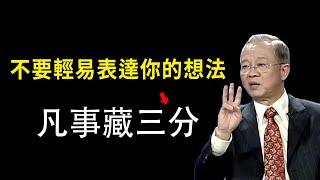 不要輕易表達你的想法

凡事藏三分